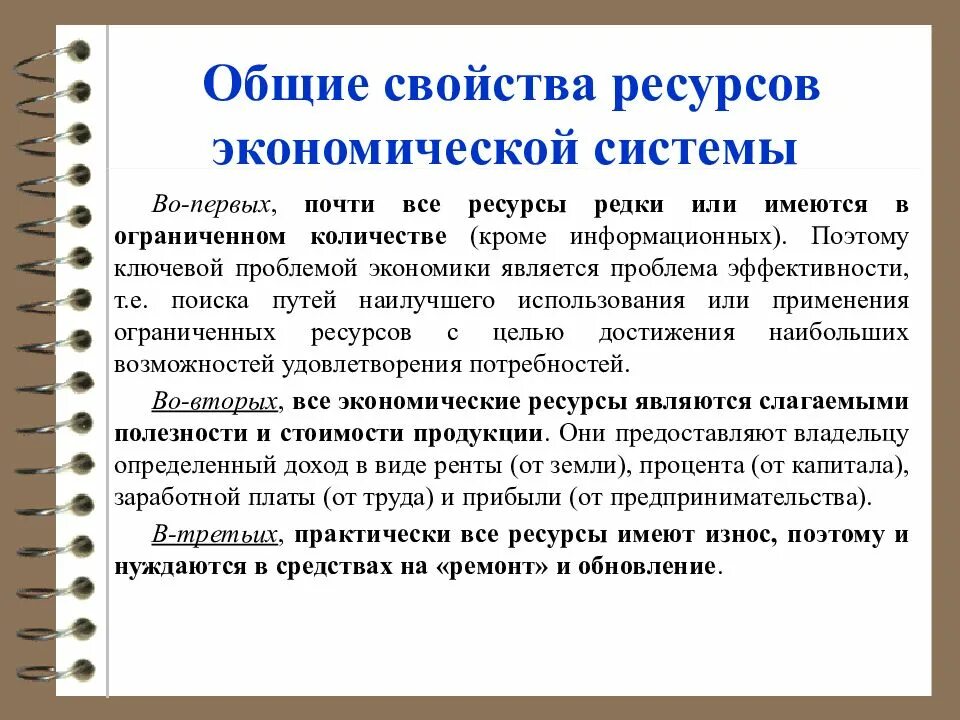 Общие свойства ресурсов экономической системы

Во-первых, почти все ресурсы редки или имеются в ограниченном количестве (кроме информационных). Поэтому ключевой проблемой экономики является проблема эффективности, т.е. поиска путей наилучшего использования или применения ограниченных ресурсов с целью достижения наибольших возможностей удовлетворения потребностей.

Во-вторых, все экономические ресурсы являются слагаемыми полезности и стоимости продукции. Они предоставляют владельцу определенный доход в виде ренты (от земли), процента (от капитала), заработной платы (от труда) и прибыли (от предпринимательства).

В-третьих, практически все ресурсы имеют износ, поэтому и нуждаются в средствах на «ремонт» и обновление.